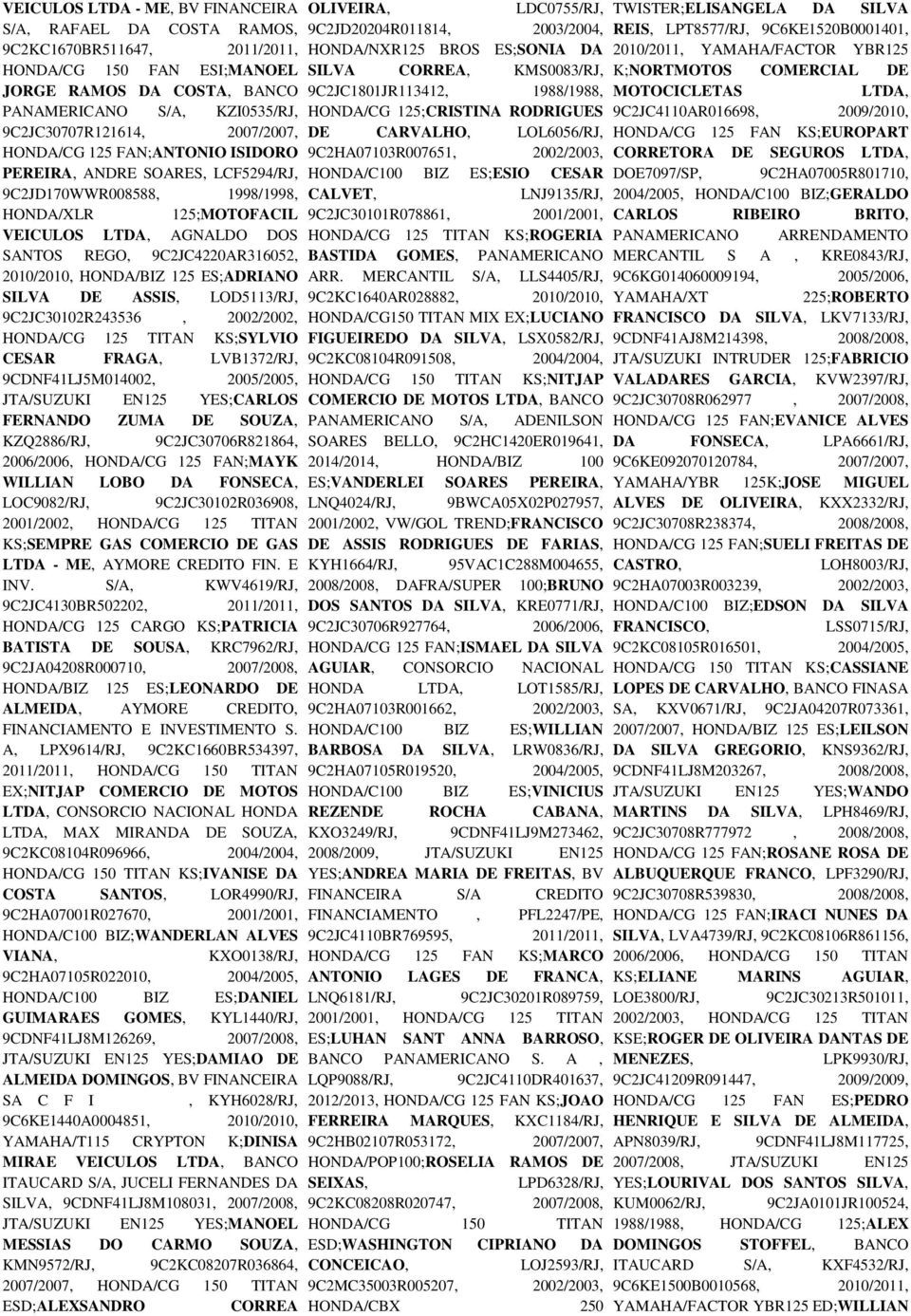 VEICULOS LTDA - ME, BV FINANCEIRA S/A, RAFAEL DA COSTA RAMOS, 9C2KC1670BR511647, 2011/2011, HONDA/CG 150 FAN ESI;MANOEL JORGE RAMOS DA COSTA, BANCO PANAMERICANO S/A, KZI0535/RJ, 9C2JC30707R121614, 2007/2007, HONDA/CG 125 FAN;ANTONIO ISIDORO PEREIRA, ANDRE SOARES, LCF5294/RJ, 9C2JD170WWR008588, 1998/1998, HONDA/XLR 125;MOTOFACIL VEICULOS LTDA, AGNALDO DOS SANTOS REGO, 9C2JC4220AR316052, 2010/2010, HONDA/BIZ 125 ES;ADRIANO SILVA DE ASSIS, LOD5113/RJ, 9C2JC30102R243536 , 2002/2002, HONDA/CG 125 TITAN KS;SYLVIO CESAR FRAGA, LVB1372/RJ, 9CDNF41LJ5M014002, 2005/2005, JTA/SUZUKI EN125 YES;CARLOS FERNANDO ZUMA DE SOUZA, KZQ2886/RJ, 9C2JC30706R821864, 2006/2006, HONDA/CG 125 FAN;MAYK WILLIAN LOBO DA FONSECA, LOC9082/RJ, 9C2JC30102R036908, 2001/2002, HONDA/CG 125 TITAN KS;SEMPRE GAS COMERCIO DE GAS LTDA - ME, AYMORE CREDITO FIN. E INV. S/A, KWV4619/RJ, 9C2JC4130BR502202, 2011/2011, HONDA/CG 125 CARGO KS;PATRICIA BATISTA DE SOUSA, KRC7962/RJ, 9C2JA04208R000710, 2007/2008, HONDA/BIZ 125 ES;LEONARDO DE ALMEIDA, AYMORE CREDITO, FINANCIAMENTO E INVESTIMENTO S. A, LPX9614/RJ, 9C2KC1660BR534397, 2011/2011, HONDA/CG 150 TITAN EX;NITJAP COMERCIO DE MOTOS LTDA, CONSORCIO NACIONAL HONDA LTDA, MAX MIRANDA DE SOUZA, 9C2KC08104R096966, 2004/2004, HONDA/CG 150 TITAN KS;IVANISE DA COSTA SANTOS, LOR4990/RJ, 9C2HA07001R027670, 2001/2001, HONDA/C100 BIZ;WANDERLAN ALVES VIANA, KXO0138/RJ, 9C2HA07105R022010, 2004/2005, HONDA/C100 BIZ ES;DANIEL GUIMARAES GOMES, KYL1440/RJ, 9CDNF41LJ8M126269, 2007/2008, JTA/SUZUKI EN125 YES;DAMIAO DE ALMEIDA DOMINGOS, BV FINANCEIRA SA C F I , KYH6028/RJ, 9C6KE1440A0004851, 2010/2010, YAMAHA/T115 CRYPTON K;DINISA MIRAE VEICULOS LTDA, BANCO ITAUCARD S/A, JUCELI FERNANDES DA SILVA, 9CDNF41LJ8M108031, 2007/2008, JTA/SUZUKI EN125 YES;MANOEL MESSIAS DO CARMO SOUZA, KMN9572/RJ, 9C2KC08207R036864, 2007/2007, HONDA/CG 150 TITAN ESD;ALEXSANDRO CORREA OLIVEIRA, LDC0755/RJ, 9C2JD20204R011814, 2003/2004, HONDA/NXR125 BROS ES;SONIA DA SILVA CORREA, KMS0083/RJ, 9C2JC1801JR113412, 1988/1988, HONDA/CG 125;CRISTINA RODRIGUES DE CARVALHO, LOL6056/RJ, 9C2HA07103R007651, 2002/2003, HONDA/C100 BIZ ES;ESIO CESAR CALVET, LNJ9135/RJ, 9C2JC30101R078861, 2001/2001, HONDA/CG 125 TITAN KS;ROGERIA BASTIDA GOMES, PANAMERICANO ARR. MERCANTIL S/A, LLS4405/RJ, 9C2KC1640AR028882, 2010/2010, HONDA/CG150 TITAN MIX EX;LUCIANO FIGUEIREDO DA SILVA, LSX0582/RJ, 9C2KC08104R091508, 2004/2004, HONDA/CG 150 TITAN KS;NITJAP COMERCIO DE MOTOS LTDA, BANCO PANAMERICANO S/A, ADENILSON SOARES BELLO, 9C2HC1420ER019641, 2014/2014, HONDA/BIZ 100 ES;VANDERLEI SOARES PEREIRA, LNQ4024/RJ, 9BWCA05X02P027957, 2001/2002, VW/GOL TREND;FRANCISCO DE ASSIS RODRIGUES DE FARIAS, KYH1664/RJ, 95VAC1C288M004655, 2008/2008, DAFRA/SUPER 100;BRUNO DOS SANTOS DA SILVA, KRE0771/RJ, 9C2JC30706R927764, 2006/2006, HONDA/CG 125 FAN;ISMAEL DA SILVA AGUIAR, CONSORCIO NACIONAL HONDA LTDA, LOT1585/RJ, 9C2HA07103R001662, 2002/2003, HONDA/C100 BIZ ES;WILLIAN BARBOSA DA SILVA, LRW0836/RJ, 9C2HA07105R019520, 2004/2005, HONDA/C100 BIZ ES;VINICIUS REZENDE ROCHA CABANA, KXO3249/RJ, 9CDNF41LJ9M273462, 2008/2009, JTA/SUZUKI EN125 YES;ANDREA MARIA DE FREITAS, BV FINANCEIRA S/A CREDITO FINANCIAMENTO , PFL2247/PE, 9C2JC4110BR769595, 2011/2011, HONDA/CG 125 FAN KS;MARCO ANTONIO LAGES DE FRANCA, LNQ6181/RJ, 9C2JC30201R089759, 2001/2001, HONDA/CG 125 TITAN ES;LUHAN SANT ANNA BARROSO, BANCO PANAMERICANO S. A , LQP9088/RJ, 9C2JC4110DR401637, 2012/2013, HONDA/CG 125 FAN KS;JOAO FERREIRA MARQUES, KXC1184/RJ, 9C2HB02107R053172, 2007/2007, HONDA/POP100;ROSELIA RAMOS DE SEIXAS, LPD6328/RJ, 9C2KC08208R020747, 2007/2008, HONDA/CG 150 TITAN ESD;WASHINGTON CIPRIANO DA CONCEICAO, LOJ2593/RJ, 9C2MC35003R005207, 2002/2003, HONDA/CBX 250 TWISTER;ELISANGELA DA SILVA REIS, LPT8577/RJ, 9C6KE1520B0001401, 2010/2011, YAMAHA/FACTOR YBR125 K;NORTMOTOS COMERCIAL DE MOTOCICLETAS LTDA, 9C2JC4110AR016698, 2009/2010, HONDA/CG 125 FAN KS;EUROPART CORRETORA DE SEGUROS LTDA, DOE7097/SP, 9C2HA07005R801710, 2004/2005, HONDA/C100 BIZ;GERALDO CARLOS RIBEIRO BRITO, PANAMERICANO ARRENDAMENTO MERCANTIL S A , KRE0843/RJ, 9C6KG014060009194, 2005/2006, YAMAHA/XT 225;ROBERTO FRANCISCO DA SILVA, LKV7133/RJ, 9CDNF41AJ8M214398, 2008/2008, JTA/SUZUKI INTRUDER 125;FABRICIO VALADARES GARCIA, KVW2397/RJ, 9C2JC30708R062977 , 2007/2008, HONDA/CG 125 FAN;EVANICE ALVES DA FONSECA, LPA6661/RJ, 9C6KE092070120784, 2007/2007, YAMAHA/YBR 125K;JOSE MIGUEL ALVES DE OLIVEIRA, KXX2332/RJ, 9C2JC30708R238374, 2008/2008, HONDA/CG 125 FAN;SUELI FREITAS DE CASTRO, LOH8003/RJ, 9C2HA07003R003239, 2002/2003, HONDA/C100 BIZ;EDSON DA SILVA FRANCISCO, LSS0715/RJ, 9C2KC08105R016501, 2004/2005, HONDA/CG 150 TITAN KS;CASSIANE LOPES DE CARVALHO, BANCO FINASA SA, KXV0671/RJ, 9C2JA04207R073361, 2007/2007, HONDA/BIZ 125 ES;LEILSON DA SILVA GREGORIO, KNS9362/RJ, 9CDNF41LJ8M203267, 2008/2008, JTA/SUZUKI EN125 YES;WANDO MARTINS DA SILVA, LPH8469/RJ, 9C2JC30708R777972 , 2008/2008, HONDA/CG 125 FAN;ROSANE ROSA DE ALBUQUERQUE FRANCO, LPF3290/RJ, 9C2JC30708R539830, 2008/2008, HONDA/CG 125 FAN;IRACI NUNES DA SILVA, LVA4739/RJ, 9C2KC08106R861156, 2006/2006, HONDA/CG 150 TITAN KS;ELIANE MARINS AGUIAR, LOE3800/RJ, 9C2JC30213R501011, 2002/2003, HONDA/CG 125 TITAN KSE;ROGER DE OLIVEIRA DANTAS DE MENEZES, LPK9930/RJ, 9C2JC41209R091447, 2009/2009, HONDA/CG 125 FAN ES;PEDRO HENRIQUE E SILVA DE ALMEIDA, APN8039/RJ, 9CDNF41LJ8M117725, 2007/2008, JTA/SUZUKI EN125 YES;LOURIVAL DOS SANTOS SILVA, KUM0062/RJ, 9C2JA0101JR100524, 1988/1988, HONDA/CG 125;ALEX DOMINGOS STOFFEL, BANCO ITAUCARD S/A, KXF4532/RJ, 9C6KE1500B0010568, 2010/2011, YAMAHA/FACTOR YBR125 ED;WILLIAN